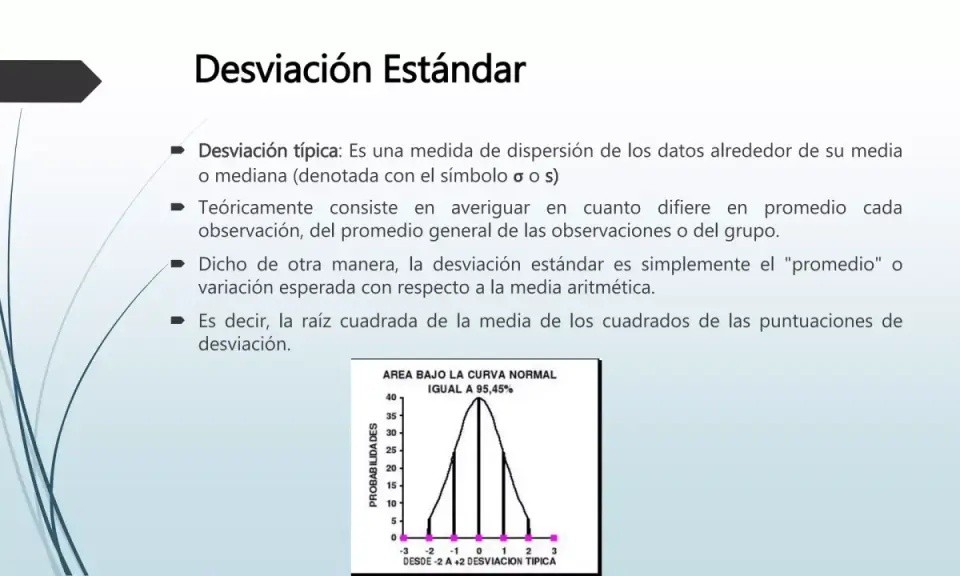 Desviación Estándar

Desviación típica: Es una medida de dispersión de los datos alrededor de su media o mediana (denotada con el símbolo σ o s)

Teóricamente consiste en averiguar en cuanto difiere en promedio cada observación, del promedio general de las observaciones o del grupo.

Dicho de otra manera, la desviación estándar es simplemente el "promedio" o variación esperada con respecto a la media aritmética.

Es decir, la raíz cuadrada de la media de los cuadrados de las puntuaciones de desviación.

AREA BAJO LA CURVA NORMAL
IGUAL A 95,45%

PROBABILIDADES

40
35
30
25
20
15
10
5
0

-3 -2 -1 0 1 2 3
DESDE -2 A +2 DESVIACION TIPICA